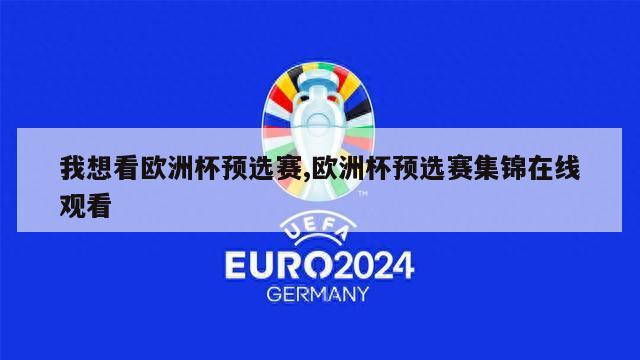 我想看欧洲杯预选赛,欧洲杯预选赛集锦在线观看

TM

UEFA
EURO2024
GERMANY